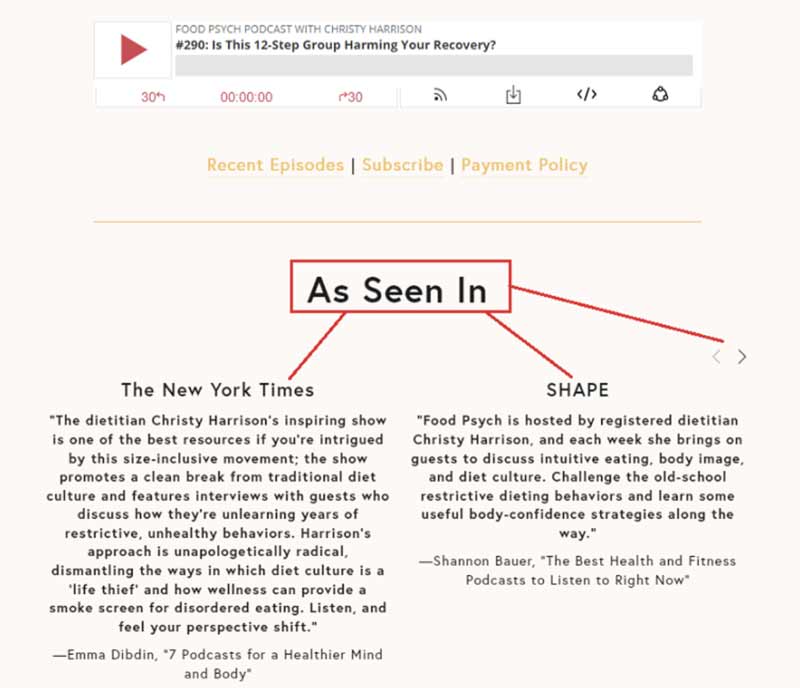 FOOD PSYCH PODCAST WITH CHRISTY HARRISON
#290: Is This 12-Step Group Harming Your Recovery?

30 00:00:00 30

Recent Episodes | Subscribe | Payment Policy

As Seen In

The New York Times

"The dietitian Christy Harrison's inspiring show is one of the best resources if you're intrigued by this size-inclusive movement; the show promotes a clean break from traditional diet culture and features interviews with guests who discuss how they're unlearning years of restrictive, unhealthy behaviors. Harrison's approach is unapologetically radical, dismantling the ways in which diet culture is a 'life thief' and how wellness can provide a smoke screen for disordered eating. Listen, and feel your perspective shift."

—Emma Dibdin, "7 Podcasts for a Healthier Mind and Body"

SHAPE

"Food Psych is hosted by registered dietitian Christy Harrison, and each week she brings on guests to discuss intuitive eating, body image, and diet culture. Challenge the old-school restrictive dieting behaviors and learn some useful body-confidence strategies along the way."

—Shannon Bauer, "The Best Health and Fitness Podcasts to Listen to Right Now"